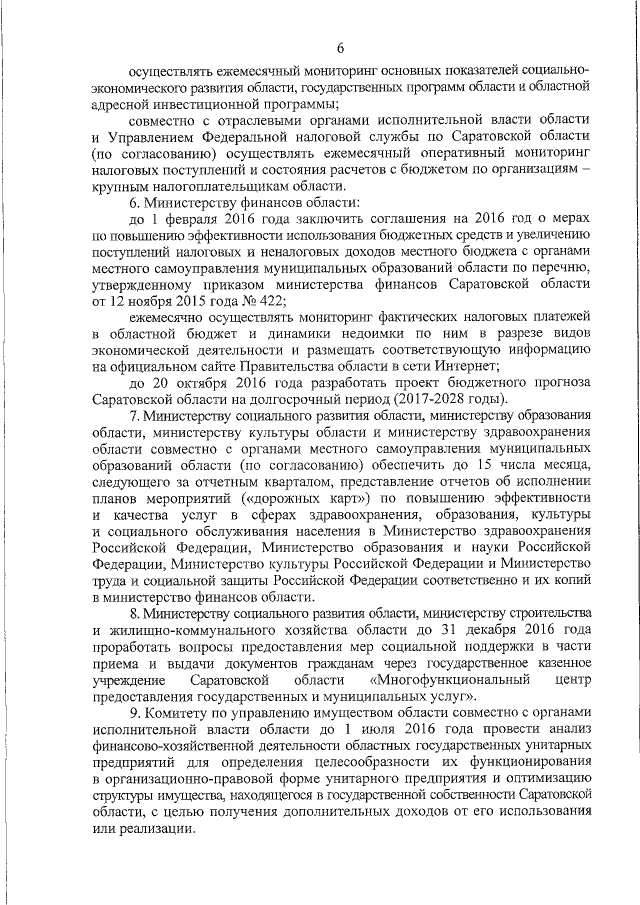 6

осуществлять ежемесячный мониторинг основных показателей социально-экономического развития области, государственных программ области и областной адресной инвестиционной программы;

совместно с отраслевыми органами исполнительной власти области и Управлением Федеральной налоговой службы по Саратовской области (по согласованию) осуществлять ежемесячный оперативный мониторинг налоговых поступлений и состояния расчетов с бюджетом по организациям – крупным налогоплательщикам области.

6. Министерству финансов области:

до 1 февраля 2016 года заключить соглашения на 2016 год о мерах по повышению эффективности использования бюджетных средств и увеличению поступлений налоговых и неналоговых доходов местного бюджета с органами местного самоуправления муниципальных образований области по перечню, утвержденному приказом министерства финансов Саратовской области от 12 ноября 2015 года № 422;

ежемесячно осуществлять мониторинг фактических налоговых платежей в областной бюджет и динамики недоимки по ним в разрезе видов экономической деятельности и размещать соответствующую информацию на официальном сайте Правительства области в сети Интернет;

до 20 октября 2016 года разработать проект бюджетного прогноза Саратовской области на долгосрочный период (2017-2028 годы).

7. Министерству социального развития области, министерству образования области, министерству культуры области и министерству здравоохранения области совместно с органами местного самоуправления муниципальных образований области (по согласованию) обеспечить до 15 числа месяца, следующего за отчетным кварталом, представление отчетов об исполнении планов мероприятий («дорожных карт») по повышению эффективности и качества услуг в сферах здравоохранения, образования, культуры и социального обслуживания населения в Министерство здравоохранения Российской Федерации, Министерство образования и науки Российской Федерации, Министерство культуры Российской Федерации и Министерство труда и социальной защиты Российской Федерации соответственно и их копий в министерство финансов области.

8. Министерству социального развития области, министерству строительства и жилищно-коммунального хозяйства области до 31 декабря 2016 года проработать вопросы предоставления мер социальной поддержки в части приема и выдачи документов гражданам через государственное казенное учреждение Саратовской области «Многофункциональный центр предоставления государственных и муниципальных услуг».

9. Комитету по управлению имуществом области совместно с органами исполнительной власти области до 1 июля 2016 года провести анализ финансово-хозяйственной деятельности областных государственных унитарных предприятий для определения целесообразности их функционирования в организационно-правовой форме унитарного предприятия и оптимизацию структуры имущества, находящегося в государственной собственности Саратовской области, с целью получения дополнительных доходов от его использования или реализации.